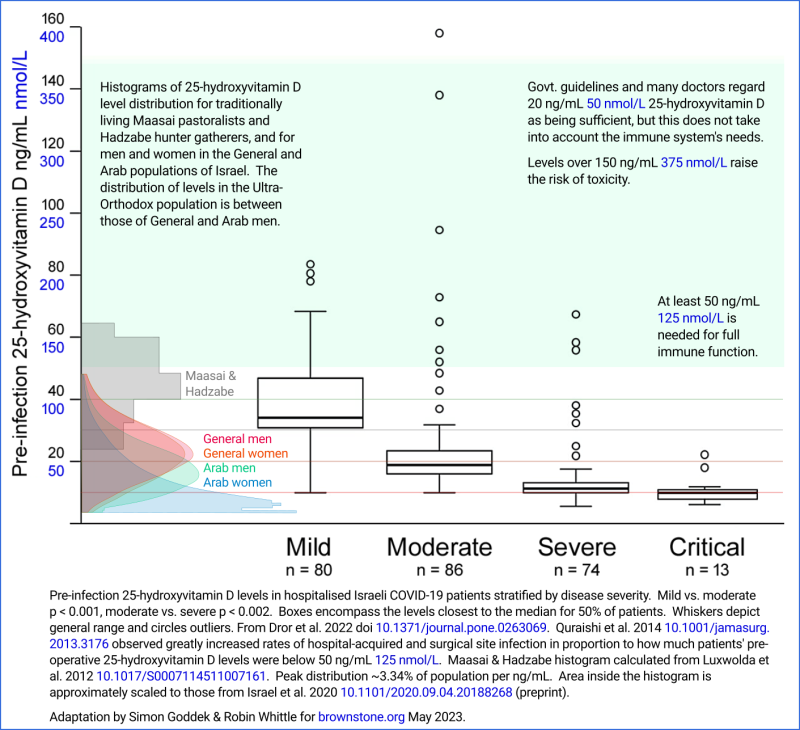 Pre-infection 25-hydroxyvitamin D ng/mL nmol/L

160
400
140
350
120
300
100
250
80
200
60
150
40
100
20
50

Histograms of 25-hydroxyvitamin D level distribution for traditionally living Maasai pastoralists and Hadzabe hunter gatherers, and for men and women in the General and Arab populations of Israel. The distribution of levels in the Ultra-Orthodox population is between those of General and Arab men.

Govt. guidelines and many doctors regard 20 ng/mL 50 nmol/L 25-hydroxyvitamin D as being sufficient, but this does not take into account the immune system's needs.

Levels over 150 ng/mL 375 nmol/L raise the risk of toxicity.

At least 50 ng/mL 125 nmol/L is needed for full immune function.

Maasai & Hadzabe

General men
General women
Arab men
Arab women

Mild
n = 80

Moderate
n = 86

Severe
n = 74

Critical
n = 13

Pre-infection 25-hydroxyvitamin D levels in hospitalised Israeli COVID-19 patients stratified by disease severity. Mild vs. moderate p < 0.001, moderate vs. severe p < 0.002. Boxes encompass the levels closest to the median for 50% of patients. Whiskers depict general range and circles outliers. From Dror et al. 2022 doi 10.1371/journal.pone.0263069. Quraishi et al. 2014 10.1001/jamasurg.2013.3176 observed greatly increased rates of hospital-acquired and surgical site infection in proportion to how much patients' pre-operative 25-hydroxyvitamin D levels were below 50 ng/mL 125 nmol/L. Maasai & Hadzabe histogram calculated from Luxwolda et al. 2012 10.1017/S0007114511007161. Peak distribution ~3.34% of population per ng/mL. Area inside the histogram is approximately scaled to those from Israel et al. 2020 10.1101/2020.09.04.20188268 (preprint).

Adaptation by Simon Goddek & Robin Whittle for brownstone.org May 2023.